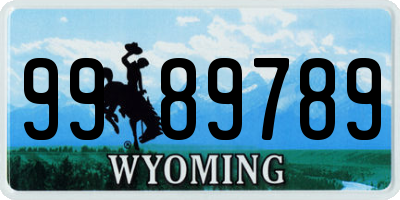 99 89789

®

WYOMING